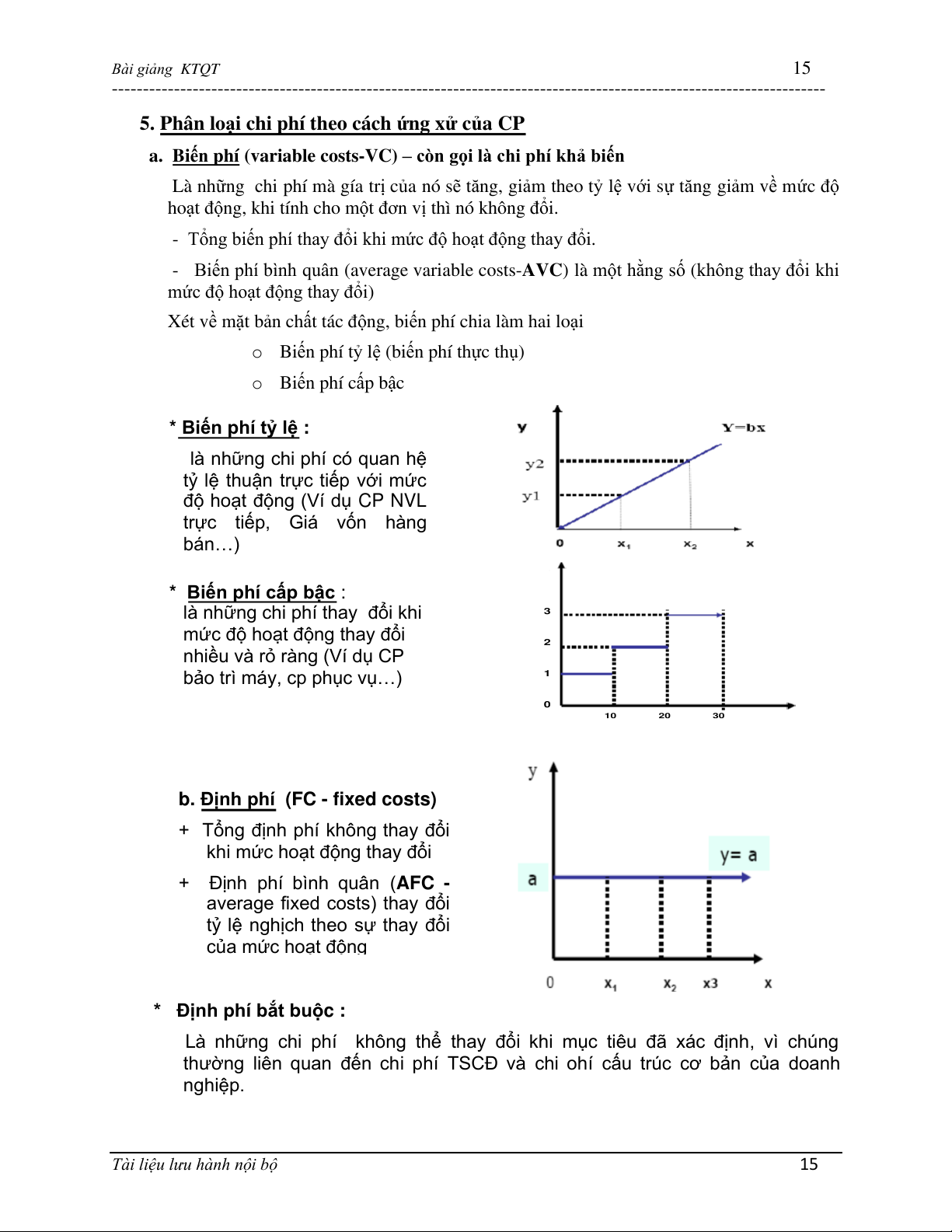 Bài giảng KTQT 15

5. Phân loại chi phí theo cách ứng xử của CP

a. Biến phí (variable costs-VC) – còn gọi là chi phí khả biến

Là những chi phí mà gía trị của nó sẽ tăng, giảm theo tỷ lệ với sự tăng giảm về mức độ hoạt động, khi tính cho một đơn vị thì nó không đổi.

- Tổng biến phí thay đổi khi mức độ hoạt động thay đổi.

- Biến phí bình quân (average variable costs-AVC) là một hằng số (không thay đổi khi mức độ hoạt động thay đổi)

Xét về mặt bản chất tác động, biến phí chia làm hai loại

o Biến phí tỷ lệ (biến phí thực thụ)

o Biến phí cấp bậc

* Biến phí tỷ lệ :

là những chi phí có quan hệ tỷ lệ thuận trực tiếp với mức độ hoạt động (Ví dụ CP NVL trực tiếp, Giá vốn hàng bán…)

y Y=bx y2 y1 0 $x_1$ $x_2$ x

* Biến phí cấp bậc :
là những chi phí thay đổi khi mức độ hoạt động thay đổi nhiều và rỏ ràng (Ví dụ CP bảo trì máy, cp phục vụ…)

3 2 1 0 10 20 30

b. Định phí (FC - fixed costs)

+ Tổng định phí không thay đổi khi mức hoạt động thay đổi

+ Định phí bình quân (AFC - average fixed costs) thay đổi tỷ lệ nghịch theo sự thay đổi của mức hoạt động

y y= a a 0 $x_1$ $x_2$ x3 x

* Định phí bắt buộc :

Là những chi phí không thể thay đổi khi mục tiêu đã xác định, vì chúng thường liên quan đến chi phí TSCĐ và chi ohí cấu trúc cơ bản của doanh nghiệp.

Tài liệu lưu hành nội bộ 15